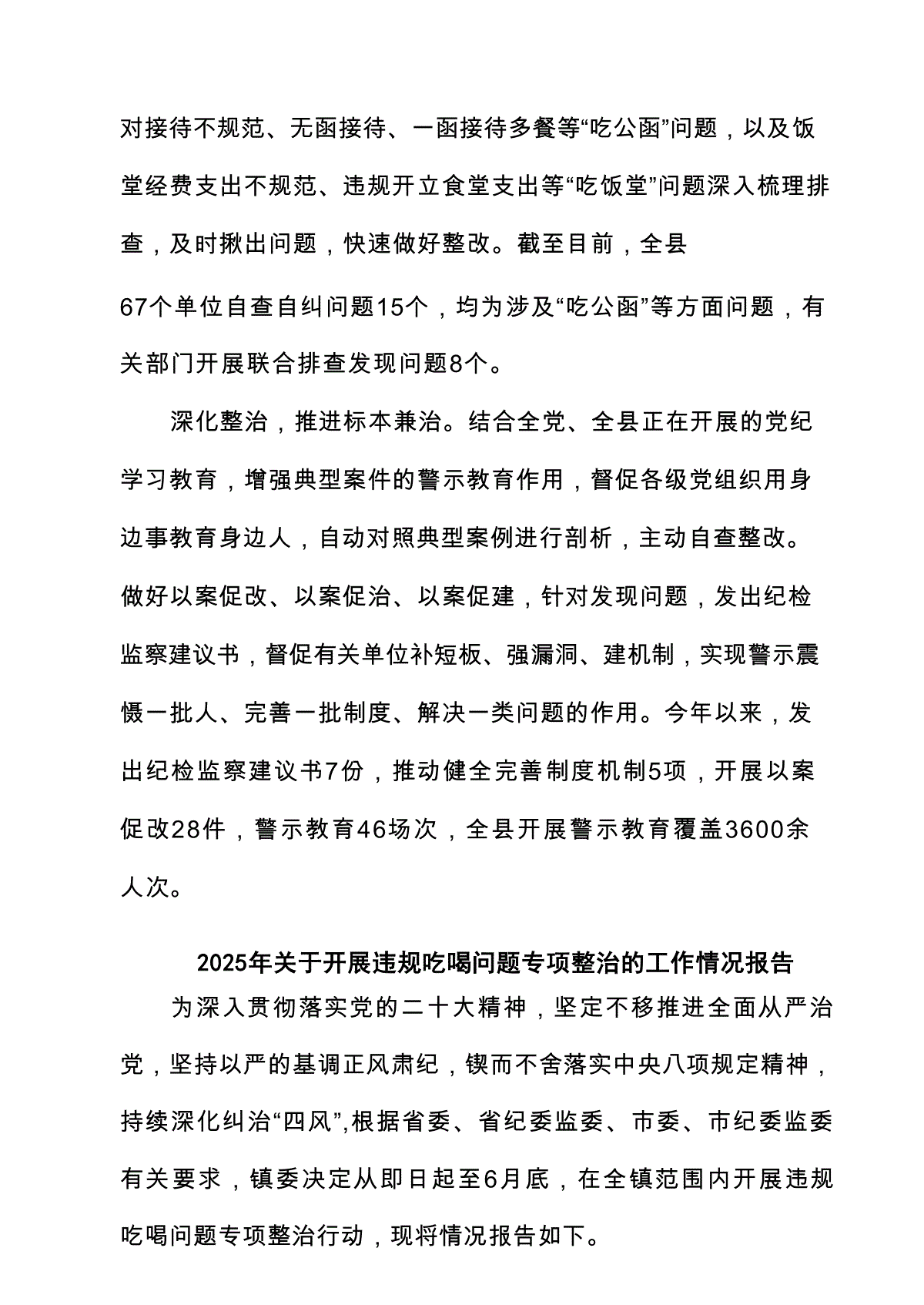 对接待不规范、无函接待、一函接待多餐等“吃公函”问题，以及饭堂经费支出不规范、违规开立食堂支出等“吃饭堂”问题深入梳理排查，及时揪出问题，快速做好整改。截至目前，全县67个单位自查自纠问题15个，均为涉及“吃公函”等方面问题，有关部门开展联合排查发现问题8个。

深化整治，推进标本兼治。结合全党、全县正在开展的党纪学习教育，增强典型案件的警示教育作用，督促各级党组织用身边事教育身边人，自动对照典型案例进行剖析，主动自查整改。做好以案促改、以案促治、以案促建，针对发现问题，发出纪检监察建议书，督促有关单位补短板、强漏洞、建机制，实现警示震慑一批人、完善一批制度、解决一类问题的作用。今年以来，发出纪检监察建议书7份，推动健全完善制度机制5项，开展以案促改28件，警示教育46场次，全县开展警示教育覆盖3600余人次。

2025年关于开展违规吃喝问题专项整治的工作情况报告

为深入贯彻落实党的二十大精神，坚定不移推进全面从严治党，坚持以严的基调正风肃纪，锲而不舍落实中央八项规定精神，持续深化纠治“四风”,根据省委、省纪委监委、市委、市纪委监委有关要求，镇委决定从即日起至6月底，在全镇范围内开展违规吃喝问题专项整治行动，现将情况报告如下。